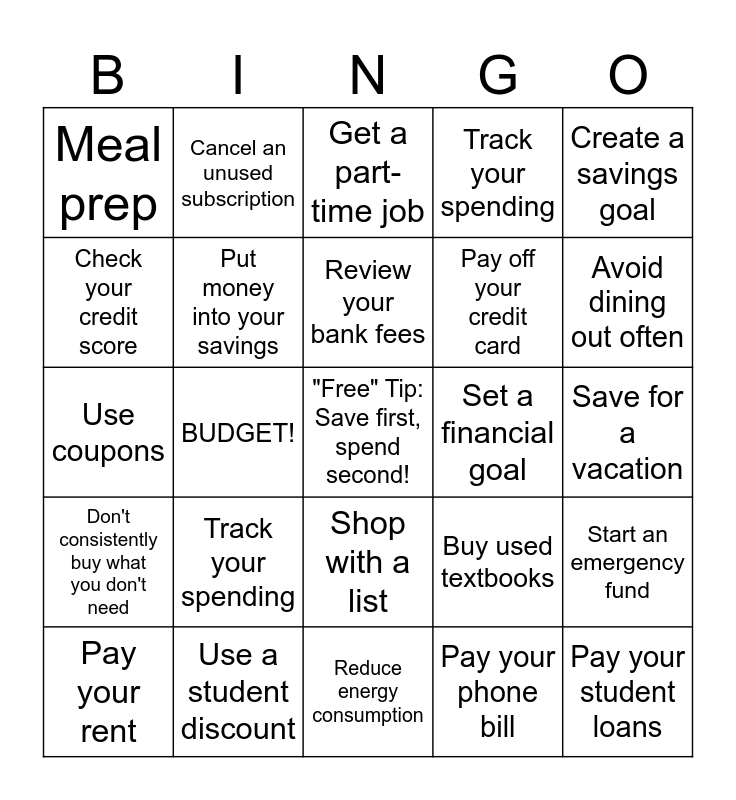 | B | I | N | G | O |
|---|---|---|---|---|
| Meal prep | Cancel an unused subscription | Get a part-time job | Track your spending | Create a savings goal |
| Check your credit score | Put money into your savings | Review your bank fees | Pay off your credit card | Avoid dining out often |
| Use coupons | BUDGET! | "Free" Tip: Save first, spend second! | Set a financial goal | Save for a vacation |
| Don't consistently buy what you don't need | Track your spending | Shop with a list | Buy used textbooks | Start an emergency fund |
| Pay your rent | Use a student discount | Reduce energy consumption | Pay your phone bill | Pay your student loans |